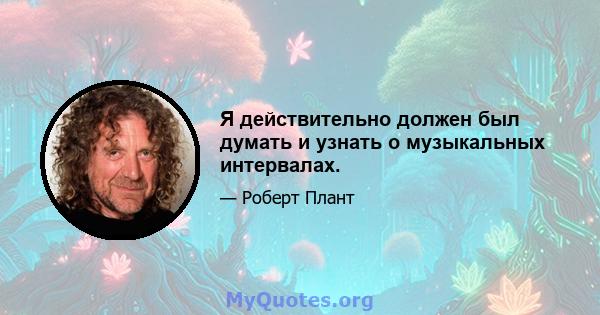 Я действительно должен был думать и узнать о музыкальных интервалах.

— Роберт Плант

MyQuotes.org